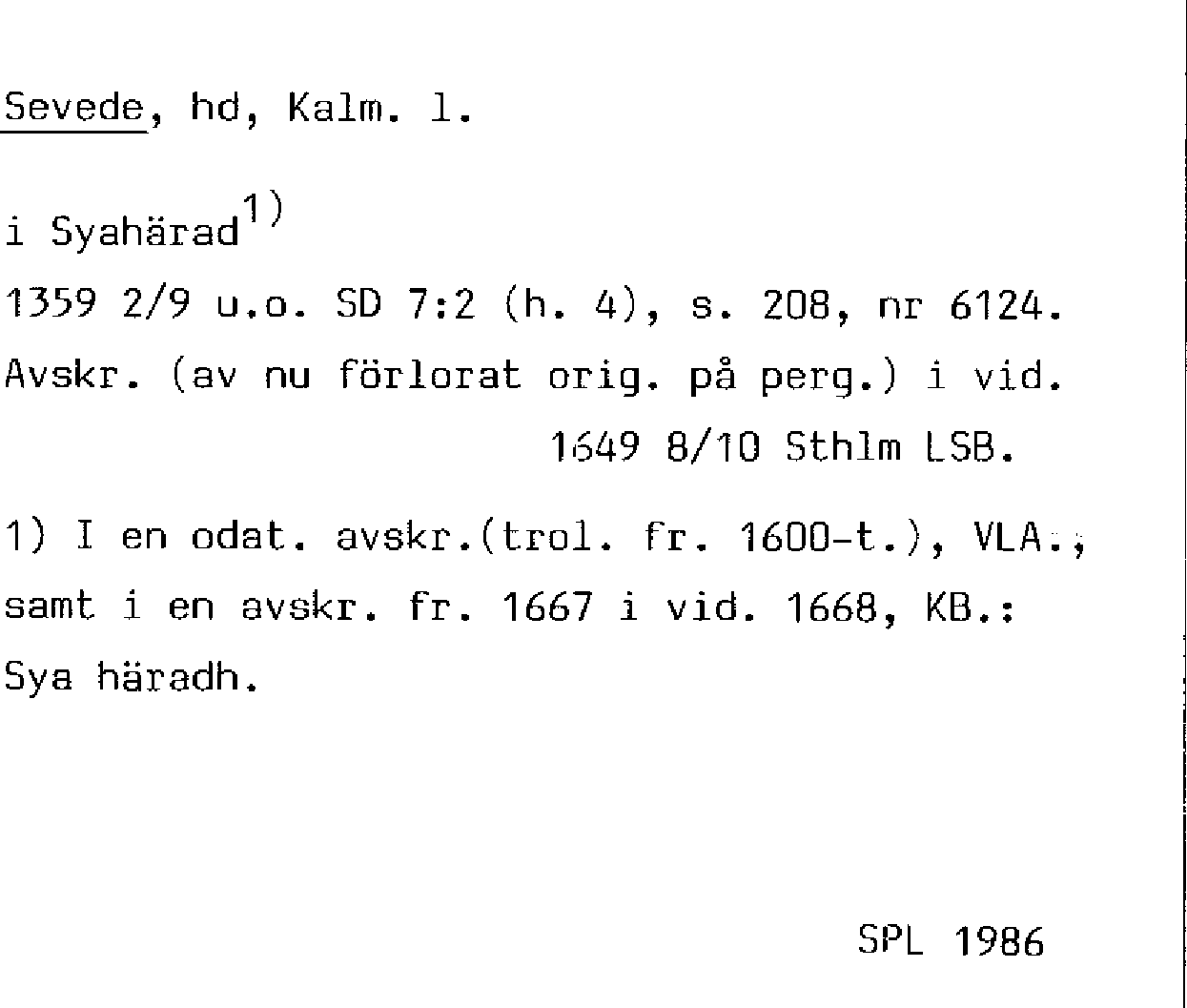 Sevede, hd, Kalm. l.

i Syahärad$^{1)}$

1359 2/9 u.o. SD 7:2 (h. 4), s. 208, nr 6124.

Avskr. (av nu förlorat orig. på perg.) i vid. 1649 8/10 Sthlm LSB.

1) I en odat. avskr.(trol. fr. 1600-t.), VLA., samt i en avskr. fr. 1667 i vid. 1668, KB.: Sya häradh.

SPL 1986